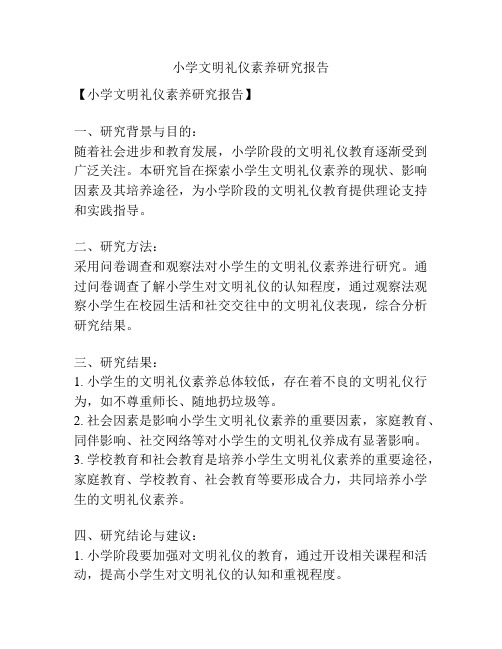 小学文明礼仪素养研究报告

【小学文明礼仪素养研究报告】

一、研究背景与目的：
随着社会进步和教育发展，小学阶段的文明礼仪教育逐渐受到广泛关注。本研究旨在探索小学生文明礼仪素养的现状、影响因素及其培养途径，为小学阶段的文明礼仪教育提供理论支持和实践指导。

二、研究方法：
采用问卷调查和观察法对小学生的文明礼仪素养进行研究。通过问卷调查了解小学生对文明礼仪的认知程度，通过观察法观察小学生在校园生活和社交交往中的文明礼仪表现，综合分析研究结果。

三、研究结果：
1. 小学生的文明礼仪素养总体较低，存在着不良的文明礼仪行为，如不尊重师长、随地扔垃圾等。
2. 社会因素是影响小学生文明礼仪素养的重要因素，家庭教育、同伴影响、社交网络等对小学生的文明礼仪养成有显著影响。
3. 学校教育和社会教育是培养小学生文明礼仪素养的重要途径，家庭教育、学校教育、社会教育等要形成合力，共同培养小学生的文明礼仪素养。

四、研究结论与建议：
1. 小学阶段要加强对文明礼仪的教育，通过开设相关课程和活动，提高小学生对文明礼仪的认知和重视程度。